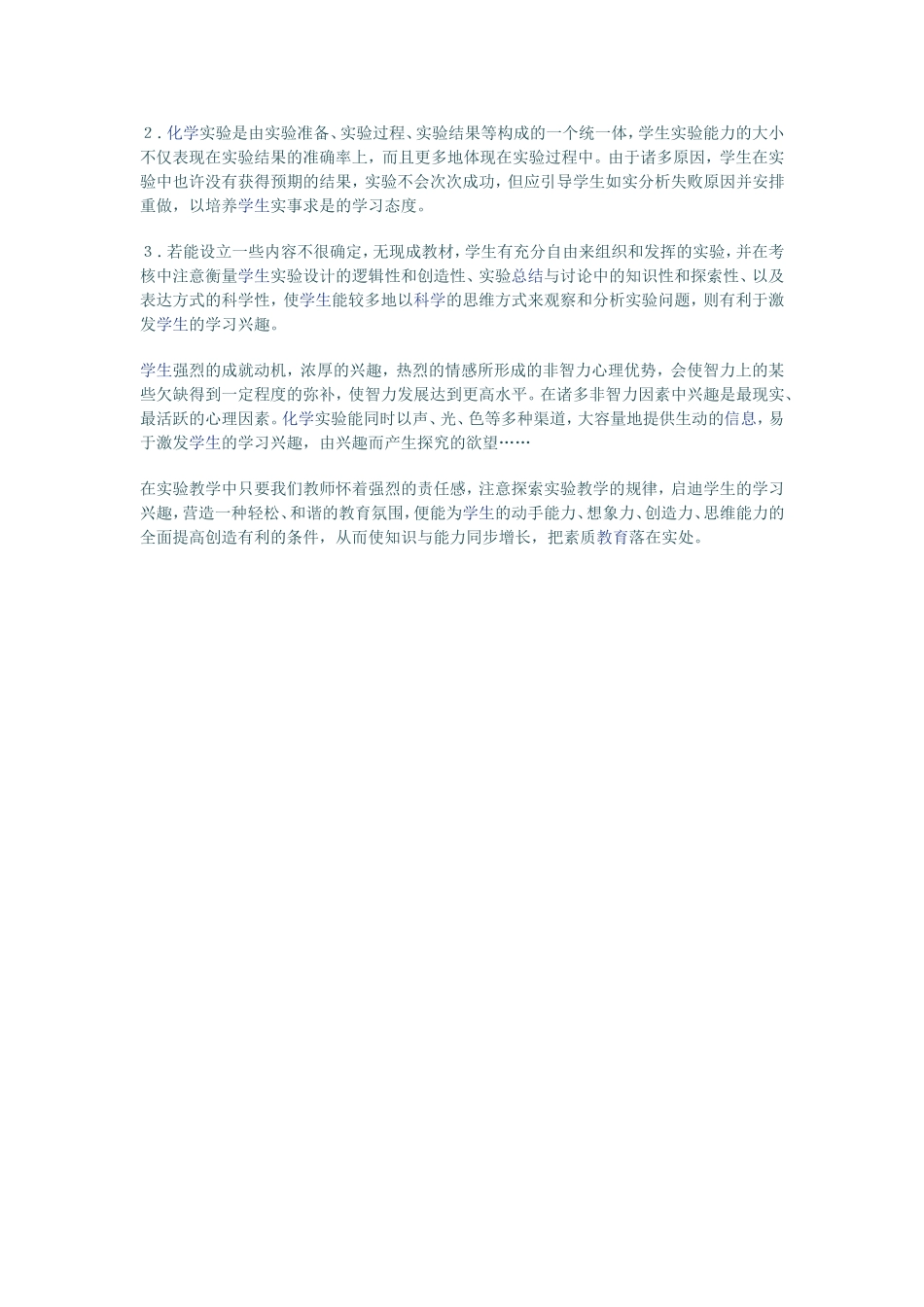 2．化学实验是由实验准备、实验过程、实验结果等构成的一个统一体，学生实验能力的大小不仅表现在实验结果的准确率上，而且更多地体现在实验过程中。由于诸多原因，学生在实验中也许没有获得预期的结果，实验不会次次成功，但应引导学生如实分析失败原因并安排重做，以培养学生实事求是的学习态度。

3．若能设立一些内容不很确定，无现成教材，学生有充分自由来组织和发挥的实验，并在考核中注意衡量学生实验设计的逻辑性和创造性、实验总结与讨论中的知识性和探索性、以及表达方式的科学性，使学生能较多地以科学的思维方式来观察和分析实验问题，则有利于激发学生的学习兴趣。

学生强烈的成就动机，浓厚的兴趣，热烈的情感所形成的非智力心理优势，会使智力上的某些欠缺得到一定程度的弥补，使智力发展达到更高水平。在诸多非智力因素中兴趣是最现实、最活跃的心理因素。化学实验能同时以声、光、色等多种渠道，大容量地提供生动的信息，易于激发学生的学习兴趣，由兴趣而产生探究的欲望……

在实验教学中只要我们教师怀着强烈的责任感，注意探索实验教学的规律，启迪学生的学习兴趣，营造一种轻松、和谐的教育氛围，便能为学生的动手能力、想象力、创造力、思维能力的全面提高创造有利的条件，从而使知识与能力同步增长，把素质教育落在实处。